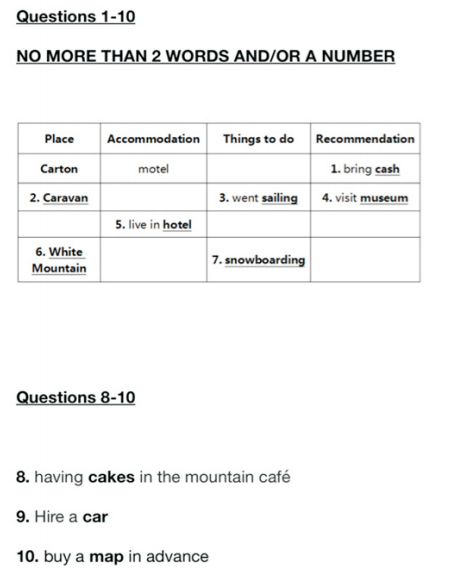 Questions 1-10

NO MORE THAN 2 WORDS AND/OR A NUMBER

| Place | Accommodation | Things to do | Recommendation |
|---|---|---|---|
| Carton | motel | | 1. bring cash |
| 2. Caravan | | 3. went sailing | 4. visit museum |
| | 5. live in hotel | | |
| 6. White Mountain | | 7. snowboarding | |

Questions 8-10

8. having cakes in the mountain café

9. Hire a car

10. buy a map in advance